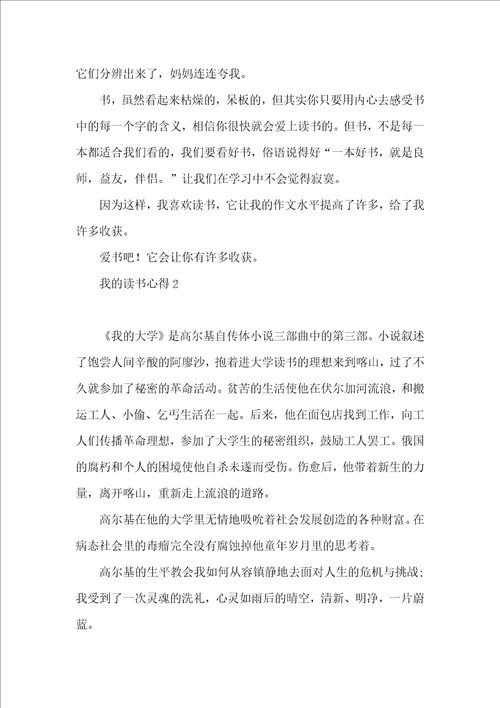 它们分辨出来了，妈妈连连夸我。

书，虽然看起来枯燥的，呆板的，但其实你只要用内心去感受书中的每一个字的含义，相信你很快就会爱上读书的。但书，不是每一本都适合我们看的，我们要看好书，俗语说得好“一本好书，就是良师，益友，伴侣。”让我们在学习中不会觉得寂寞。

因为这样，我喜欢读书，它让我的作文水平提高了许多，给了我许多收获。

爱书吧！它会让你有许多收获。

我的读书心得2

《我的大学》是高尔基自传体小说三部曲中的第三部。小说叙述了饱尝人间辛酸的阿廖沙，抱着进大学读书的理想来到喀山，过了不久就参加了秘密的革命活动。贫苦的生活使他在伏尔加河流浪，和搬运工人、小偷、乞丐生活在一起。后来，他在面包店找到工作，向工人们传播革命理想，参加了大学生的秘密组织，鼓励工人罢工。俄国的腐朽和个人的困境使他自杀未遂而受伤。伤愈后，他带着新生的力量，离开喀山，重新走上流浪的道路。

高尔基在他的大学里无情地吸吮着社会发展创造的各种财富。在病态社会里的毒瘤完全没有腐蚀掉他童年岁月里的思考着。

高尔基的生平教会我如何从容镇静地去面对人生的危机与挑战；我受到了一次灵魂的洗礼，心灵如雨后的晴空，清新、明净，一片蔚蓝。